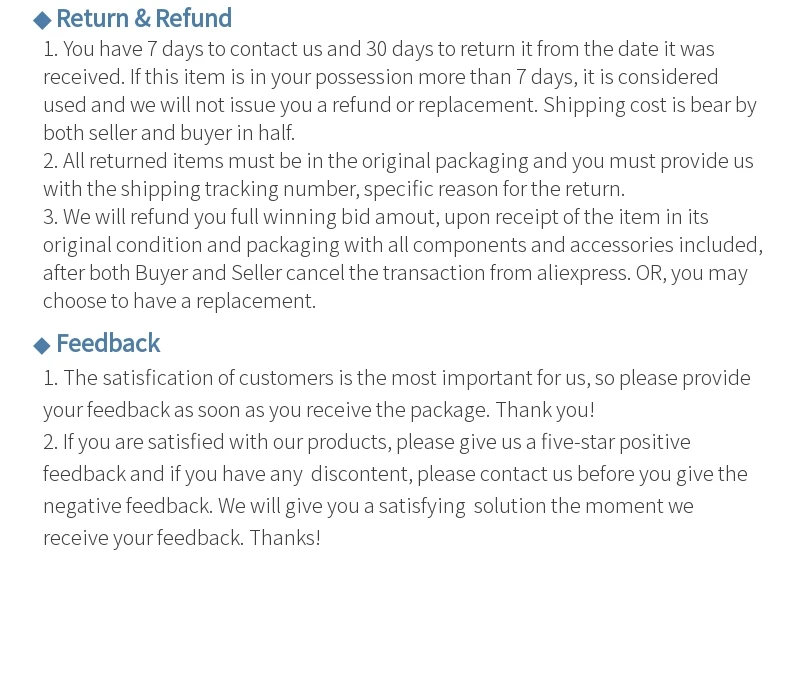 ◆ Return & Refund

1. You have 7 days to contact us and 30 days to return it from the date it was received. If this item is in your possession more than 7 days, it is considered used and we will not issue you a refund or replacement. Shipping cost is bear by both seller and buyer in half.

2. All returned items must be in the original packaging and you must provide us with the shipping tracking number, specific reason for the return.

3. We will refund you full winning bid amout, upon receipt of the item in its original condition and packaging with all components and accessories included, after both Buyer and Seller cancel the transaction from aliexpress. OR, you may choose to have a replacement.

◆ Feedback

1. The satisfication of customers is the most important for us, so please provide your feedback as soon as you receive the package. Thank you!

2. If you are satisfied with our products, please give us a five-star positive feedback and if you have any discontent, please contact us before you give the negative feedback. We will give you a satisfying solution the moment we receive your feedback. Thanks!